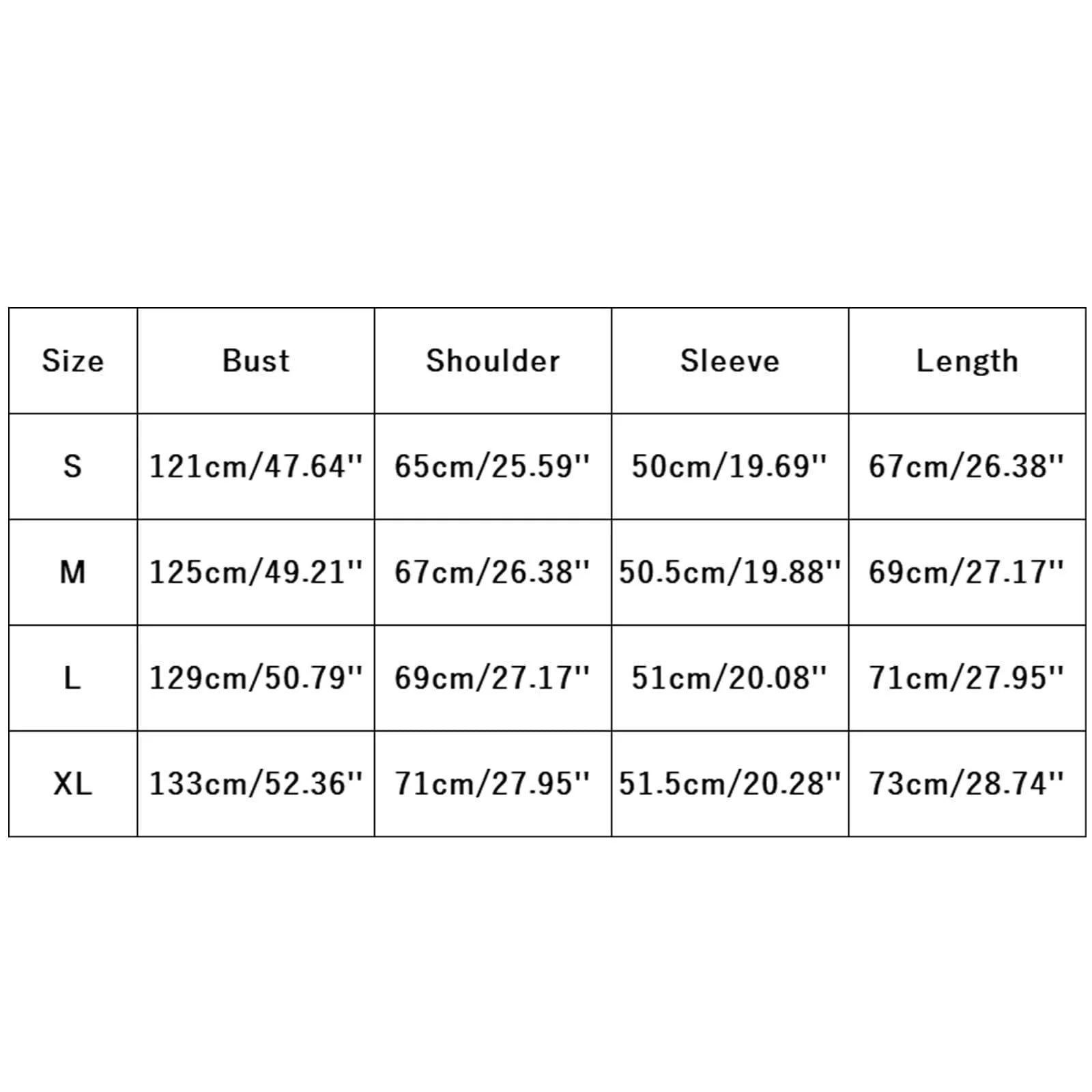 | Size | Bust | Shoulder | Sleeve | Length |
|---|---|---|---|---|
| S | 121cm/47.64'' | 65cm/25.59'' | 50cm/19.69'' | 67cm/26.38'' |
| M | 125cm/49.21'' | 67cm/26.38'' | 50.5cm/19.88'' | 69cm/27.17'' |
| L | 129cm/50.79'' | 69cm/27.17'' | 51cm/20.08'' | 71cm/27.95'' |
| XL | 133cm/52.36'' | 71cm/27.95'' | 51.5cm/20.28'' | 73cm/28.74'' |